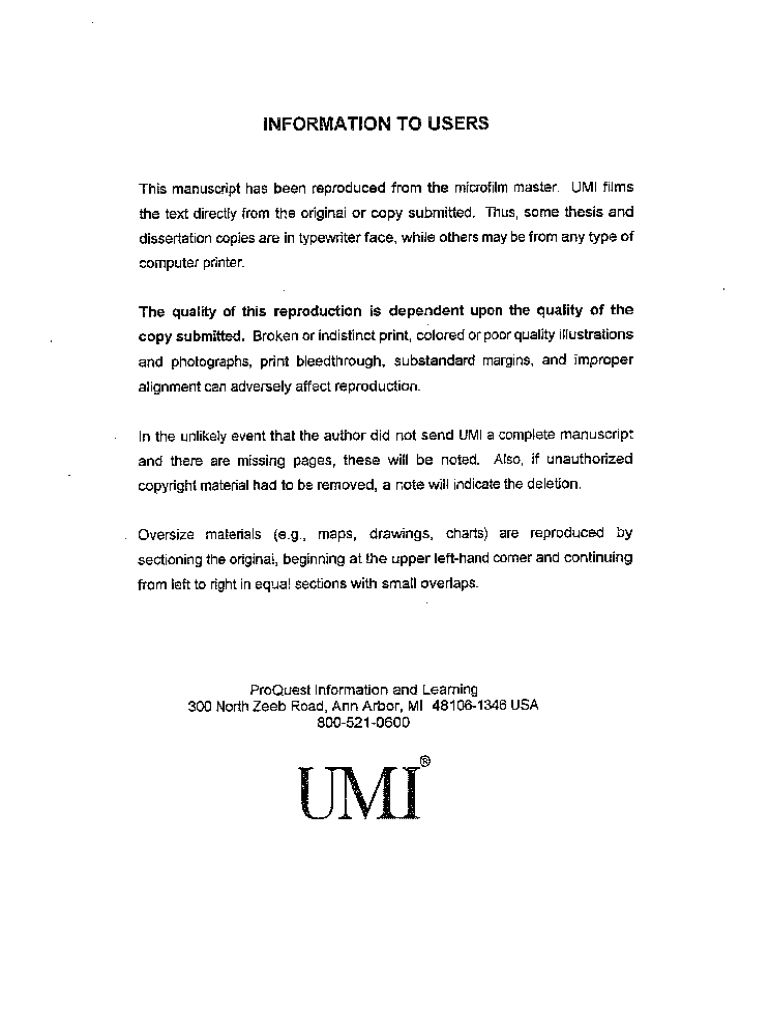 INFORMATION TO USERS

This manuscript has been reproduced from the microfilm master. UMI films the text directly from the original or copy submitted. Thus, some thesis and dissertation copies are in typewriter face, while others may be from any type of computer printer.

The quality of this reproduction is dependent upon the quality of the copy submitted. Broken or indistinct print, colored or poor quality illustrations and photographs, print bleedthrough, substandard margins, and improper alignment can adversely affect reproduction.

In the unlikely event that the author did not send UMI a complete manuscript and there are missing pages, these will be noted. Also, if unauthorized copyright material had to be removed, a note will indicate the deletion.

Oversize materials (e.g., maps, drawings, charts) are reproduced by sectioning the original, beginning at the upper left-hand corner and continuing from left to right in equal sections with small overlaps.

ProQuest Information and Learning
300 North Zeeb Road, Ann Arbor, MI 48106-1346 USA
800-521-0600

UMI®